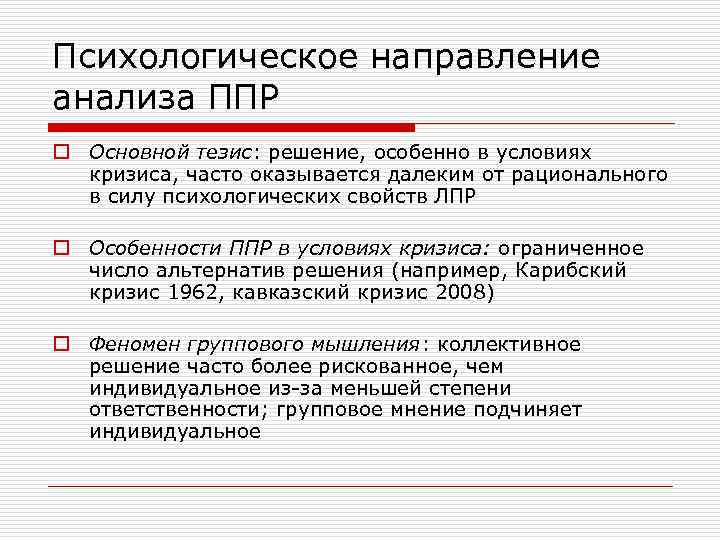 Психологическое направление анализа ППР

Основной тезис: решение, особенно в условиях кризиса, часто оказывается далеким от рационального в силу психологических свойств ЛПР

Особенности ППР в условиях кризиса: ограниченное число альтернатив решения (например, Карибский кризис 1962, кавказский кризис 2008)

Феномен группового мышления: коллективное решение часто более рискованное, чем индивидуальное из-за меньшей степени ответственности; групповое мнение подчиняет индивидуальное